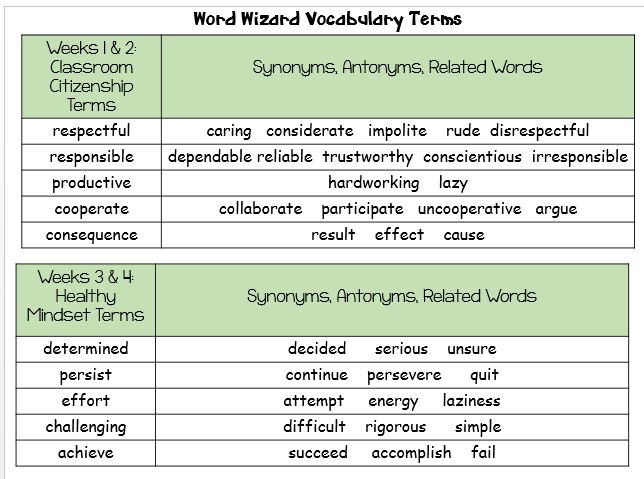 Word Wizard Vocabulary Terms

| Weeks 1 & 2: Classroom Citizenship Terms | Synonyms, Antonyms, Related Words |
|---|---|
| respectful | caring considerate impolite rude disrespectful |
| responsible | dependable reliable trustworthy conscientious irresponsible |
| productive | hardworking lazy |
| cooperate | collaborate participate uncooperative argue |
| consequence | result effect cause |

| Weeks 3 & 4: Healthy Mindset Terms | Synonyms, Antonyms, Related Words |
|---|---|
| determined | decided serious unsure |
| persist | continue persevere quit |
| effort | attempt energy laziness |
| challenging | difficult rigorous simple |
| achieve | succeed accomplish fail |